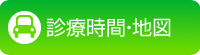 診療時間･地図